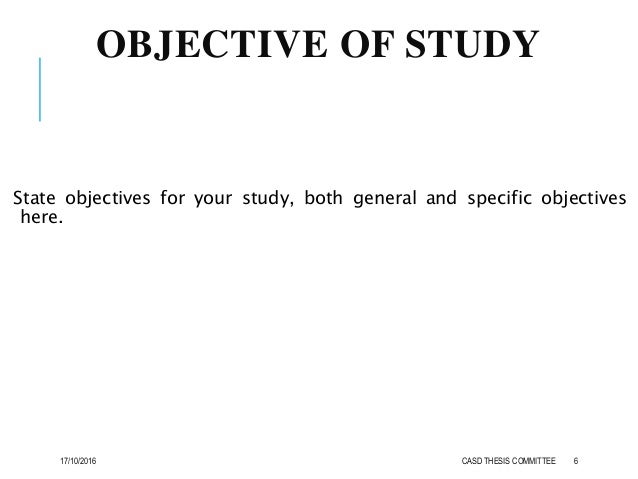 OBJECTIVE OF STUDY

State objectives for your study, both general and specific objectives here.

17/10/2016

CASD THESIS COMMITTEE

6